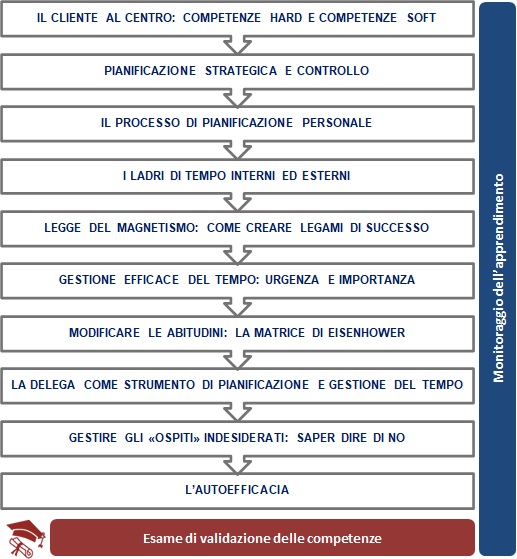 IL CLIENTE AL CENTRO: COMPETENZE HARD E COMPETENZE SOFT

PIANIFICAZIONE STRATEGICA E CONTROLLO

IL PROCESSO DI PIANIFICAZIONE PERSONALE

I LADRI DI TEMPO INTERNI ED ESTERNI

LEGGE DEL MAGNETISMO: COME CREARE LEGAMI DI SUCCESSO

GESTIONE EFFICACE DEL TEMPO: URGENZA E IMPORTANZA

MODIFICARE LE ABITUDINI: LA MATRICE DI EISENHOWER

LA DELEGA COME STRUMENTO DI PIANIFICAZIONE E GESTIONE DEL TEMPO

GESTIRE GLI «OSPITI» INDESIDERATI: SAPER DIRE DI NO

L'AUTOEFFICACIA

Esame di validazione delle competenze

Monitoraggio dell'apprendimento